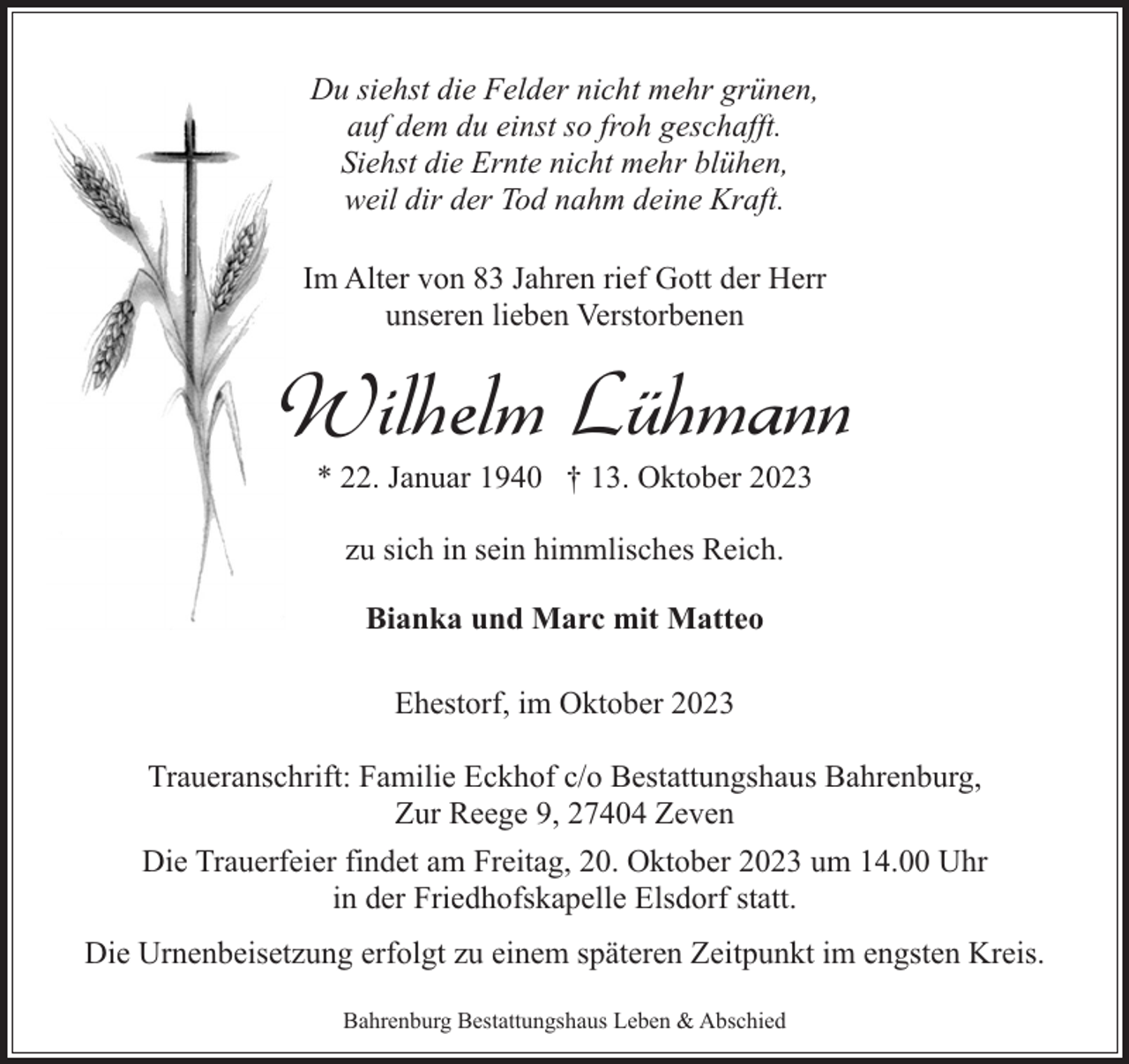 Du siehst die Felder nicht mehr grünen,
auf dem du einst so froh geschafft.
Siehst die Ernte nicht mehr blühen,
weil dir der Tod nahm deine Kraft.

Im Alter von 83 Jahren rief Gott der Herr
unseren lieben Verstorbenen

Wilhelm Lühmann

* 22. Januar 1940 † 13. Oktober 2023

zu sich in sein himmlisches Reich.

Bianka und Marc mit Matteo

Ehestorf, im Oktober 2023

Traueranschrift: Familie Eckhof c/o Bestattungshaus Bahrenburg,
Zur Reege 9, 27404 Zeven

Die Trauerfeier findet am Freitag, 20. Oktober 2023 um 14.00 Uhr
in der Friedhofskapelle Elsdorf statt.

Die Urnenbeisetzung erfolgt zu einem späteren Zeitpunkt im engsten Kreis.

Bahrenburg Bestattungshaus Leben & Abschied